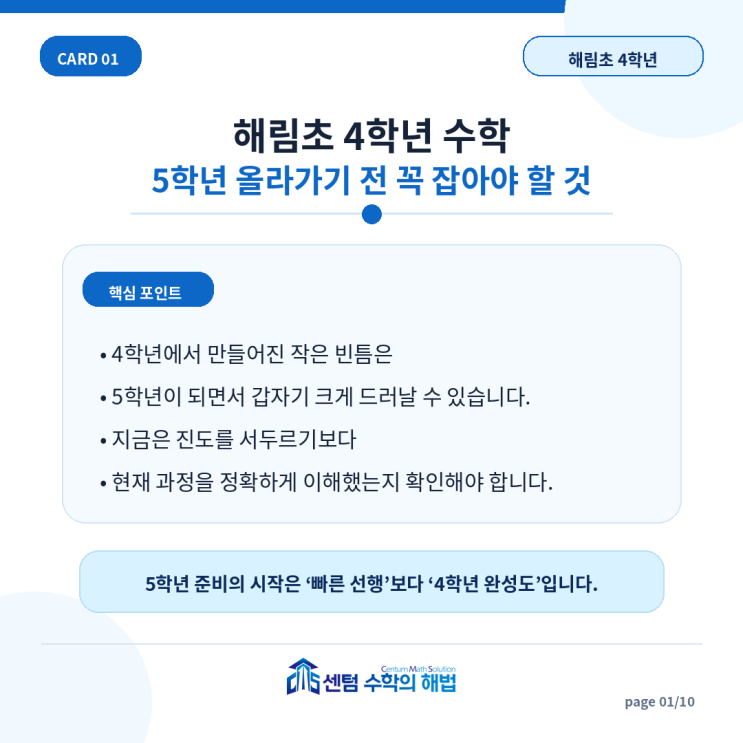 CARD 01

해림초 4학년

해림초 4학년 수학
5학년 올라가기 전 꼭 잡아야 할 것

핵심 포인트

• 4학년에서 만들어진 작은 빈틈은
• 5학년이 되면서 갑자기 크게 드러날 수 있습니다.
• 지금은 진도를 서두르기보다
• 현재 과정을 정확하게 이해했는지 확인해야 합니다.

5학년 준비의 시작은 '빠른 선행'보다 '4학년 완성도'입니다.

Centum Math Solution
센텀 수학의 해법

page 01/10